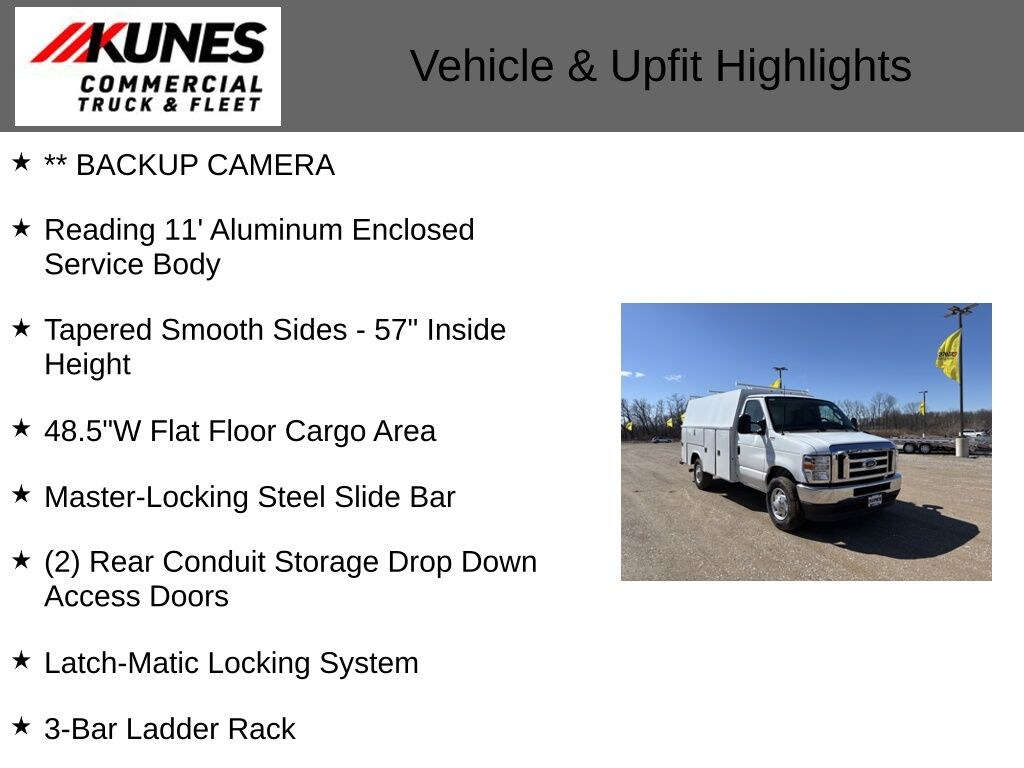 KUNES
COMMERCIAL
TRUCK & FLEET

Vehicle & Upfit Highlights

★ ** BACKUP CAMERA

★ Reading 11' Aluminum Enclosed Service Body

★ Tapered Smooth Sides - 57" Inside Height

★ 48.5"W Flat Floor Cargo Area

★ Master-Locking Steel Slide Bar

★ (2) Rear Conduit Storage Drop Down Access Doors

★ Latch-Matic Locking System

★ 3-Bar Ladder Rack